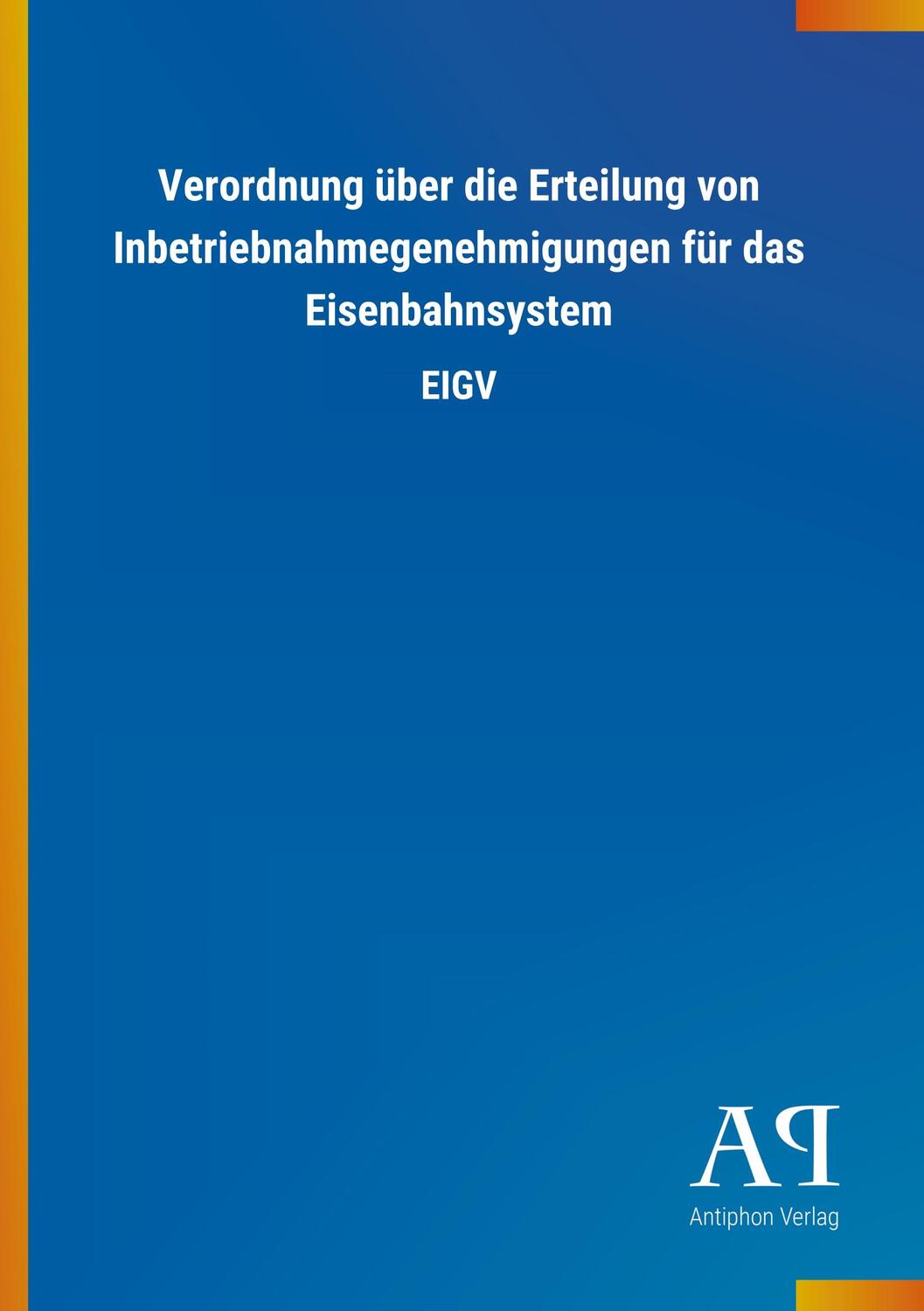 Verordnung über die Erteilung von Inbetriebnahmegenehmigungen für das Eisenbahnsystem

EIGV

AP

Antiphon Verlag